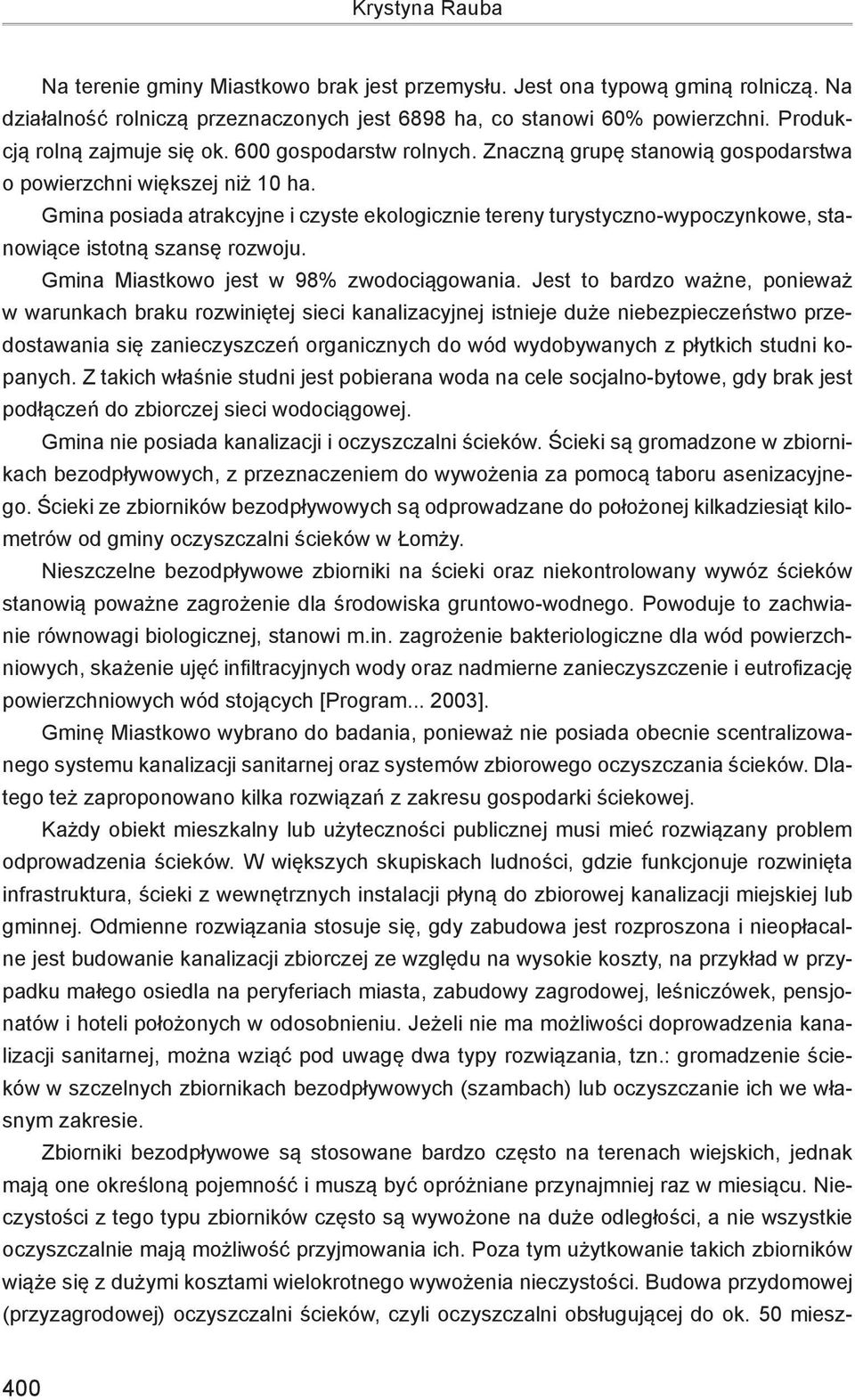 Krystyna Rauba

Na terenie gminy Miastkowo brak jest przemysłu. Jest ona typową gminą rolniczą. Na działalność rolniczą przeznaczonych jest 6898 ha, co stanowi 60% powierzchni. Produkcją rolną zajmuje się ok. 600 gospodarstw rolnych. Znaczną grupę stanowią gospodarstwa o powierzchni większej niż 10 ha.

Gmina posiada atrakcyjne i czyste ekologicznie tereny turystyczno-wypoczynkowe, stanowiące istotną szansę rozwoju.

Gmina Miastkowo jest w 98% zwodociągowania. Jest to bardzo ważne, ponieważ w warunkach braku rozwiniętej sieci kanalizacyjnej istnieje duże niebezpieczeństwo przedostawania się zanieczyszczeń organicznych do wód wydobywanych z płytkich studni kopanych. Z takich właśnie studni jest pobierana woda na cele socjalno-bytowe, gdy brak jest podłączeń do zbiorczej sieci wodociągowej.

Gmina nie posiada kanalizacji i oczyszczalni ścieków. Ścieki są gromadzone w zbiornikach bezodpływowych, z przeznaczeniem do wywożenia za pomocą taboru asenizacyjnego. Ścieki ze zbiorników bezodpływowych są odprowadzane do położonej kilkadziesiąt kilometrów od gminy oczyszczalni ścieków w Łomży.

Nieszczelne bezodpływowe zbiorniki na ścieki oraz niekontrolowany wywóz ścieków stanowią poważne zagrożenie dla środowiska gruntowo-wodnego. Powoduje to zachwianie równowagi biologicznej, stanowi m.in. zagrożenie bakteriologiczne dla wód powierzchniowych, skażenie ujęć infiltracyjnych wody oraz nadmierne zanieczyszczenie i eutrofizację powierzchniowych wód stojących [Program... 2003].

Gminę Miastkowo wybrano do badania, ponieważ nie posiada obecnie scentralizowanego systemu kanalizacji sanitarnej oraz systemów zbiorowego oczyszczania ścieków. Dlatego też zaproponowano kilka rozwiązań z zakresu gospodarki ściekowej.

Każdy obiekt mieszkalny lub użyteczności publicznej musi mieć rozwiązany problem odprowadzenia ścieków. W większych skupiskach ludności, gdzie funkcjonuje rozwinięta infrastruktura, ścieki z wewnętrznych instalacji płyną do zbiorowej kanalizacji miejskiej lub gminnej. Odmienne rozwiązania stosuje się, gdy zabudowa jest rozproszona i nieopłacalne jest budowanie kanalizacji zbiorczej ze względu na wysokie koszty, na przykład w przypadku małego osiedla na peryferiach miasta, zabudowy zagrodowej, leśniczówek, pensjonatów i hoteli położonych w odosobnieniu. Jeżeli nie ma możliwości doprowadzenia kanalizacji sanitarnej, można wziąć pod uwagę dwa typy rozwiązania, tzn.: gromadzenie ścieków w szczelnych zbiornikach bezodpływowych (szambach) lub oczyszczanie ich we własnym zakresie.

Zbiorniki bezodpływowe są stosowane bardzo często na terenach wiejskich, jednak mają one określoną pojemność i muszą być opróżniane przynajmniej raz w miesiącu. Nieczystości z tego typu zbiorników często są wywożone na duże odległości, a nie wszystkie oczyszczalnie mają możliwość przyjmowania ich. Poza tym użytkowanie takich zbiorników wiąże się z dużymi kosztami wielokrotnego wywożenia nieczystości. Budowa przydomowej (przyzagrodowej) oczyszczalni ścieków, czyli oczyszczalni obsługującej do ok. 50 miesz-

400